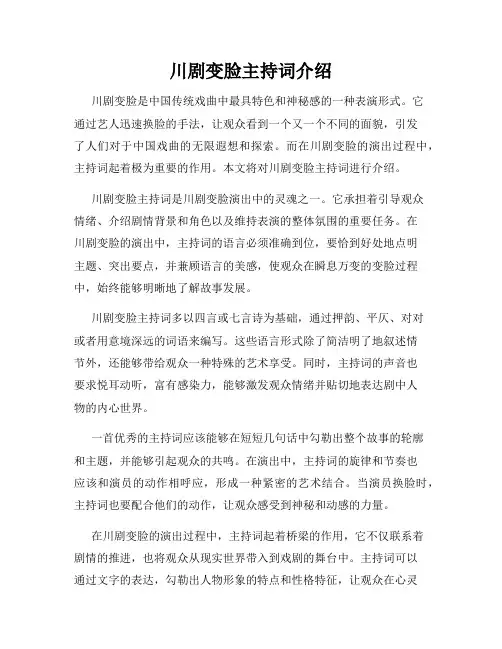 川剧变脸主持词介绍

川剧变脸是中国传统戏曲中最具特色和神秘感的一种表演形式。它通过艺人迅速换脸的手法，让观众看到一个又一个不同的面貌，引发了人们对于中国戏曲的无限遐想和探索。而在川剧变脸的演出过程中，主持词起着极为重要的作用。本文将对川剧变脸主持词进行介绍。

川剧变脸主持词是川剧变脸演出中的灵魂之一。它承担着引导观众情绪、介绍剧情背景和角色以及维持表演的整体氛围的重要任务。在川剧变脸的演出中，主持词的语言必须准确到位，要恰到好处地点明主题、突出要点，并兼顾语言的美感，使观众在瞬息万变的变脸过程中，始终能够明晰地了解故事发展。

川剧变脸主持词多以四言或七言诗为基础，通过押韵、平仄、对对或者用意境深远的词语来编写。这些语言形式除了简洁明了地叙述情节外，还能够带给观众一种特殊的艺术享受。同时，主持词的声音也要求悦耳动听，富有感染力，能够激发观众情绪并贴切地表达剧中人物的内心世界。

一首优秀的主持词应该能够在短短几句话中勾勒出整个故事的轮廓和主题，并能够引起观众的共鸣。在演出中，主持词的旋律和节奏也应该和演员的动作相呼应，形成一种紧密的艺术结合。当演员换脸时，主持词也要配合他们的动作，让观众感受到神秘和动感的力量。

在川剧变脸的演出过程中，主持词起着桥梁的作用，它不仅联系着剧情的推进，也将观众从现实世界带入到戏剧的舞台中。主持词可以通过文字的表达，勾勒出人物形象的特点和性格特征，让观众在心灵